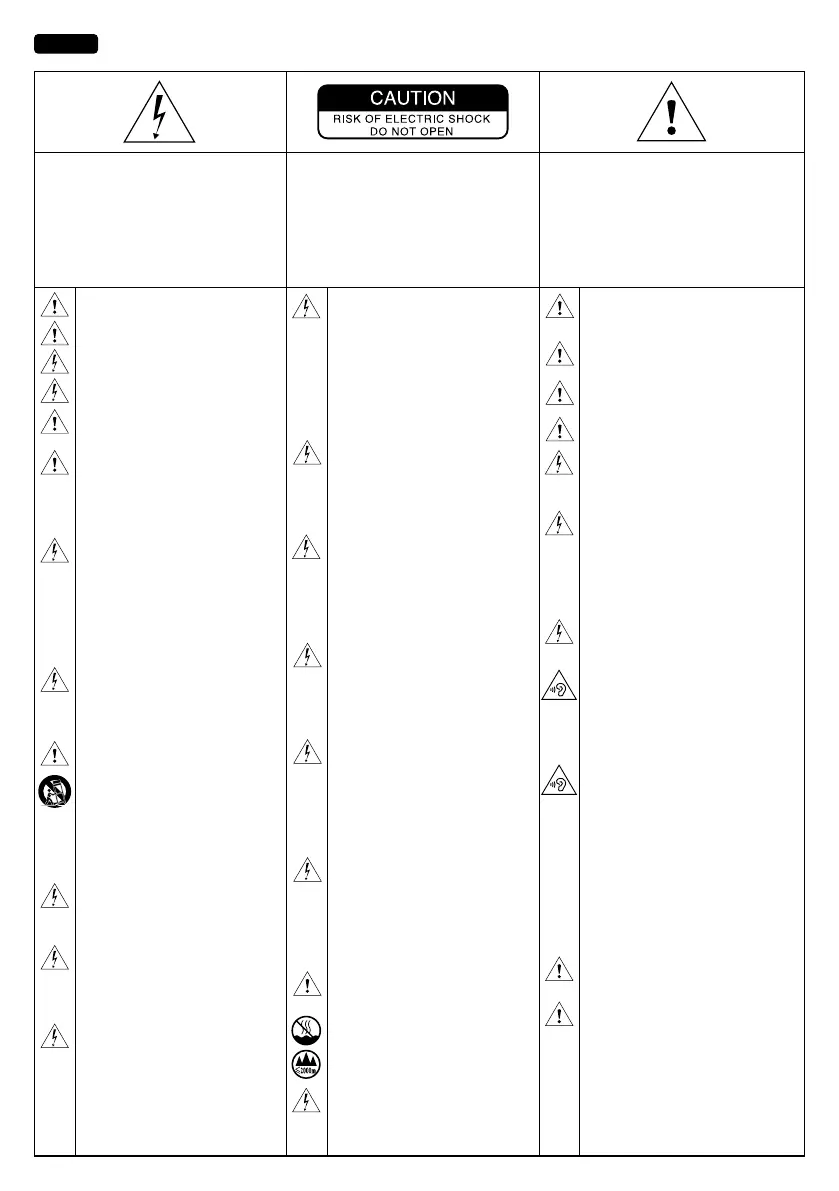 CAUTION
RISK OF ELECTRIC SHOCK
DO NOT OPEN

≤2000m